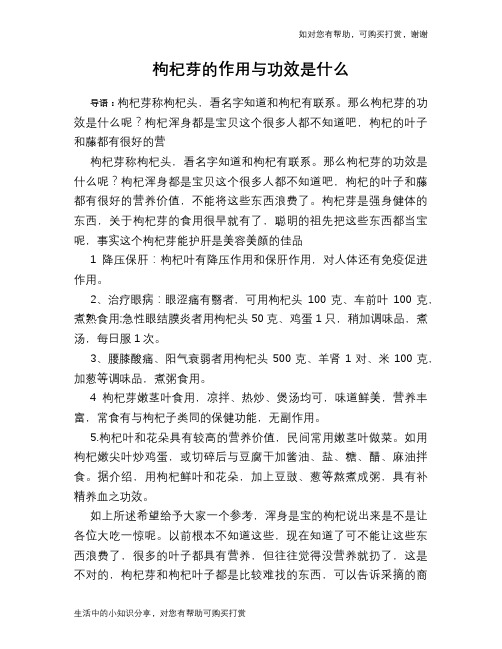 如对您有帮助，可购买打赏，谢谢

枸杞芽的作用与功效是什么

导语：枸杞芽称枸杞头，看名字知道和枸杞有联系。那么枸杞芽的功效是什么呢？枸杞浑身都是宝贝这个很多人都不知道吧，枸杞的叶子和藤都有很好的营

枸杞芽称枸杞头，看名字知道和枸杞有联系。那么枸杞芽的功效是什么呢？枸杞浑身都是宝贝这个很多人都不知道吧，枸杞的叶子和藤都有很好的营养价值，不能将这些东西浪费了。枸杞芽是强身健体的东西，关于枸杞芽的食用很早就有了，聪明的祖先把这些东西都当宝呢，事实这个枸杞芽能护肝是美容美颜的佳品

1 降压保肝：枸杞叶有降压作用和保肝作用，对人体还有免疫促进作用。

2、治疗眼病：眼涩痛有翳者，可用枸杞头 100 克、车前叶 100 克，煮熟食用;急性眼结膜炎者用枸杞头 50 克、鸡蛋 1 只，稍加调味品，煮汤，每日服 1 次。

3、腰膝酸痛、阳气衰弱者用枸杞头 500 克、羊肾 1 对、米 100 克，加葱等调味品，煮粥食用。

4 枸杞芽嫩茎叶食用，凉拌、热炒、煲汤均可，味道鲜美，营养丰富，常食有与枸杞子类同的保健功能，无副作用。

5.枸杞叶和花朵具有较高的营养价值，民间常用嫩茎叶做菜。如用枸杞嫩尖叶炒鸡蛋，或切碎后与豆腐干加酱油、盐、糖、醋、麻油拌食。据介绍，用枸杞鲜叶和花朵，加上豆豉、葱等熬煮成粥，具有补精养血之功效。

如上所述希望给予大家一个参考，浑身是宝的枸杞说出来是不是让各位大吃一惊呢。以前根本不知道这些，现在知道了可不能让这些东西浪费了，很多的叶子都具有营养，但往往觉得没营养就扔了，这是不对的，枸杞芽和枸杞叶子都是比较难找的东西，可以告诉采摘的商

生活中的小知识分享，对您有帮助可购买打赏